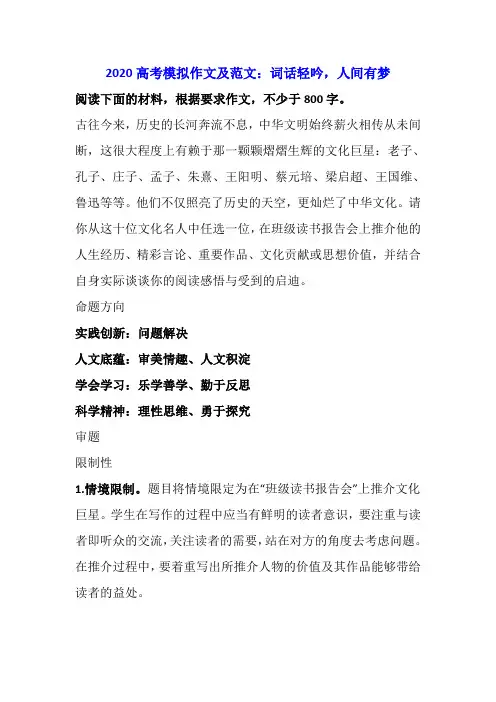 2020 高考模拟作文及范文：词话轻吟，人间有梦

阅读下面的材料，根据要求作文，不少于 800 字。

古往今来，历史的长河奔流不息，中华文明始终薪火相传从未间断，这很大程度上有赖于那一颗颗熠熠生辉的文化巨星：老子、孔子、庄子、孟子、朱熹、王阳明、蔡元培、梁启超、王国维、鲁迅等等。他们不仅照亮了历史的天空，更灿烂了中华文化。请你从这十位文化名人中任选一位，在班级读书报告会上推介他的人生经历、精彩言论、重要作品、文化贡献或思想价值，并结合自身实际谈谈你的阅读感悟与受到的启迪。

命题方向

实践创新：问题解决

人文底蕴：审美情趣、人文积淀

学会学习：乐学善学、勤于反思

科学精神：理性思维、勇于探究

审题

限制性

1.情境限制。题目将情境限定为在“班级读书报告会”上推介文化巨星。学生在写作的过程中应当有鲜明的读者意识，要注重与读者即听众的交流，关注读者的需要，站在对方的角度去考虑问题。在推介过程中，要着重写出所推介人物的价值及其作品能够带给读者的益处。